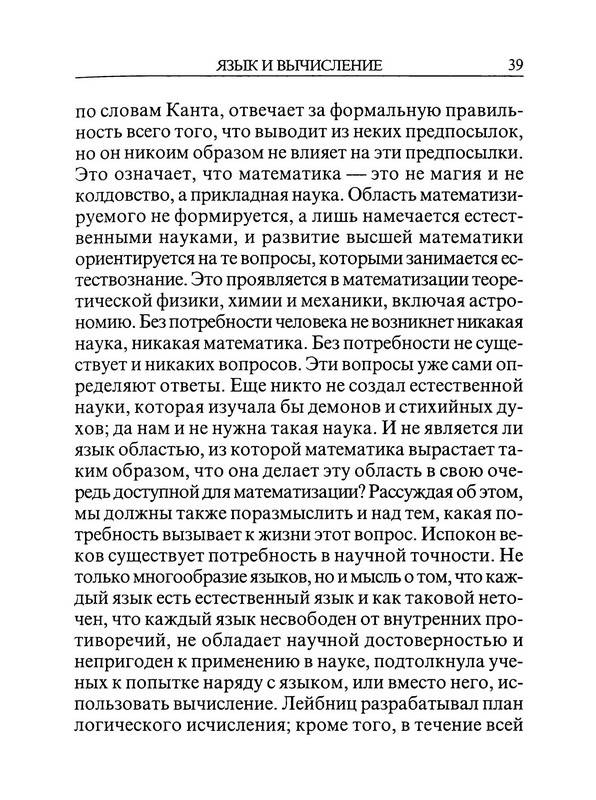 ЯЗЫК И ВЫЧИСЛЕНИЕ 39

по словам Канта, отвечает за формальную правильность всего того, что выводит из неких предпосылок, но он никоим образом не влияет на эти предпосылки. Это означает, что математика — это не магия и не колдовство, а прикладная наука. Область математизируемого не формируется, а лишь намечается естественными науками, и развитие высшей математики ориентируется на те вопросы, которыми занимается естествознание. Это проявляется в математизации теоретической физики, химии и механики, включая астрономию. Без потребности человека не возникнет никакая наука, никакая математика. Без потребности не существует и никаких вопросов. Эти вопросы уже сами определяют ответы. Еще никто не создал естественной науки, которая изучала бы демонов и стихийных духов; да нам и не нужна такая наука. И не является ли язык областью, из которой математика вырастает таким образом, что она делает эту область в свою очередь доступной для математизации? Рассуждая об этом, мы должны также поразмыслить и над тем, какая потребность вызывает к жизни этот вопрос. Испокон веков существует потребность в научной точности. Не только многообразие языков, но и мысль о том, что каждый язык есть естественный язык и как таковой неточен, что каждый язык несвободен от внутренних противоречий, не обладает научной достоверностью и непригоден к применению в науке, подтолкнула ученых к попытке наряду с языком, или вместо него, использовать вычисление. Лейбниц разрабатывал план логического исчисления; кроме того, в течение всей